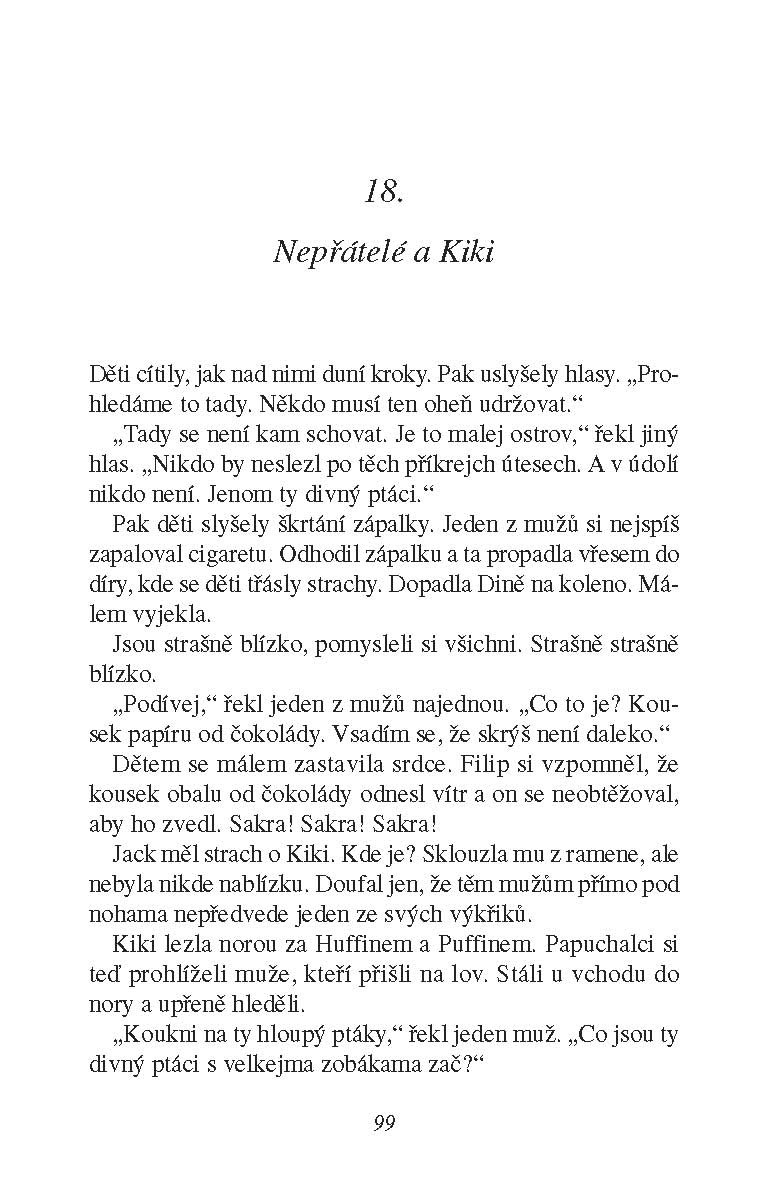 18.

Nepřátelé a Kiki

Děti cítily, jak nad nimi duní kroky. Pak uslyšely hlasy. „Prohledáme to tady. Někdo musí ten oheň udržovat.“

„Tady se není kam schovat. Je to malej ostrov,“ řekl jiný hlas. „Nikdo by neslezl po těch příkrejch útesech. A v údolí nikdo není. Jenom ty divný ptáci.“

Pak děti slyšely škrtání zápalky. Jeden z mužů si nejspíš zapaloval cigaretu. Odhodil zápalku a ta propadla vřesem do díry, kde se děti třásly strachy. Dopadla Dině na koleno. Málem vyjekla.

Jsou strašně blízko, pomysleli si všichni. Strašně strašně blízko.

„Podívej,“ řekl jeden z mužů najednou. „Co to je? Kousek papíru od čokolády. Vsadím se, že skrýš není daleko.“

Dětem se málem zastavila srdce. Filip si vzpomněl, že kousek obalu od čokolády odnesl vítr a on se neobtěžoval, aby ho zvedl. Sakra! Sakra! Sakra!

Jack měl strach o Kiki. Kde je? Sklouzla mu z ramene, ale nebyla nikde nablízku. Doufal jen, že těm mužům přímo pod nohama nepředvede jeden ze svých výkřiků.

Kiki lezla norou za Huffinem a Puffinem. Papuchalci si teď prohlíželi muže, kteří přišli na lov. Stáli u vchodu do nory a upřeně hleděli.

„Koukni na ty hloupý ptáky,“ řekl jeden muž. „Co jsou ty divný ptáci s velkejma zobákama zač?“

99